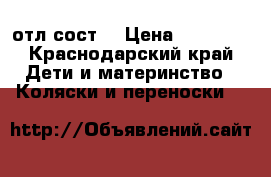 отл сост    Цена
Краснодарский край
Дети и материнство
Коляски и переноски

http://Объявлений.сайт